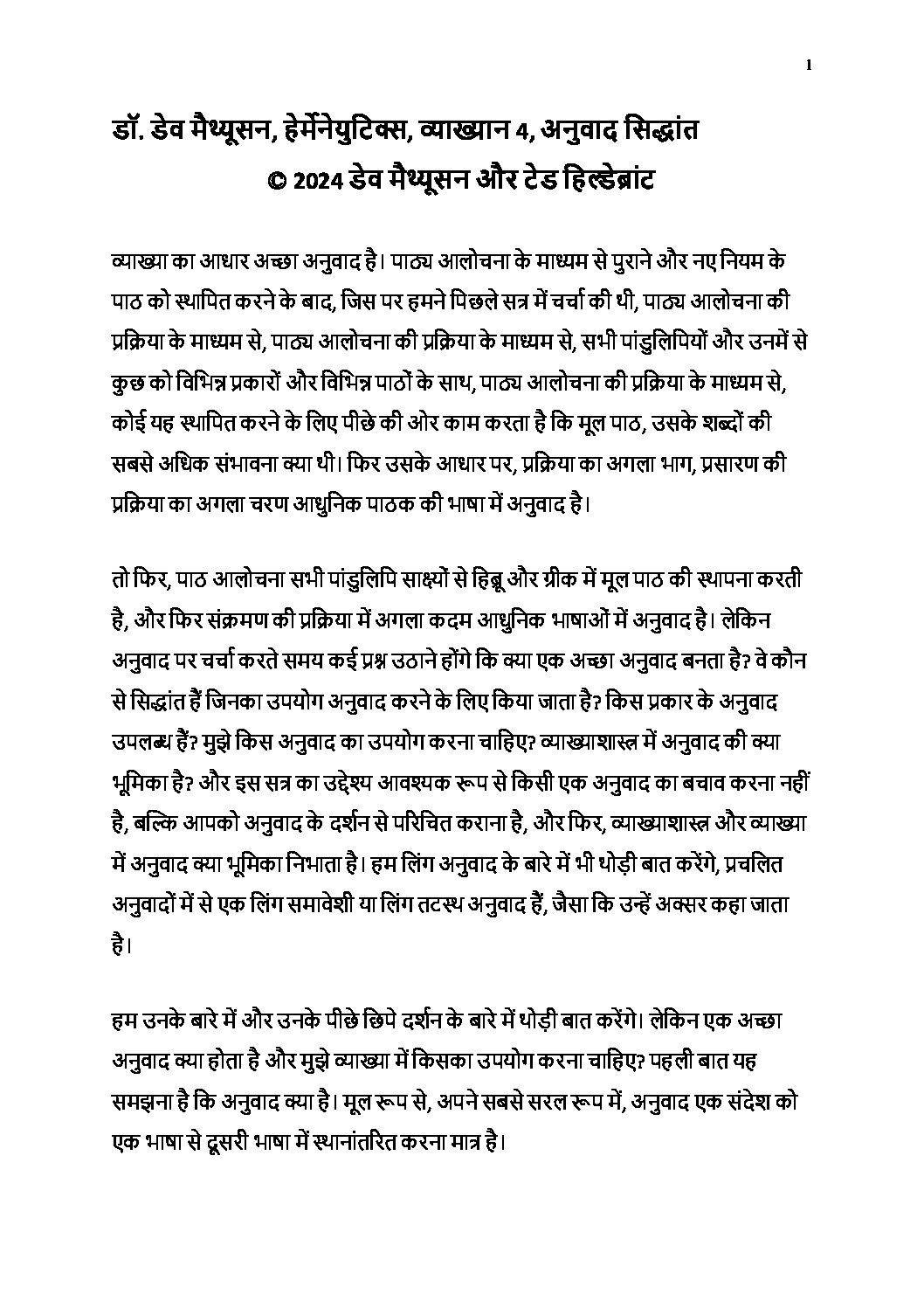 1

डॉ. डेव मैथ्यूसन, हेर्मेनेयुटिक्स, व्याख्यान 4, अनुवाद सिद्धांत
© 2024 डेव मैथ्यूसन और टेड हिल्डेब्रांट

व्याख्या का आधार अच्छा अनुवाद है। पाठ्य आलोचना के माध्यम से पुराने और नए नियम के पाठ को स्थापित करने के बाद, जिस पर हमने पिछले सत्र में चर्चा की थी, पाठ्य आलोचना की प्रक्रिया के माध्यम से, पाठ्य आलोचना की प्रक्रिया के माध्यम से, सभी पांडुलिपियों और उनमें से कुछ को विभिन्न प्रकारों और विभिन्न पाठों के साथ, पाठ्य आलोचना की प्रक्रिया के माध्यम से, कोई यह स्थापित करने के लिए पीछे की ओर काम करता है कि मूल पाठ, उसके शब्दों की सबसे अधिक संभावना क्या थी। फिर उसके आधार पर, प्रक्रिया का अगला भाग, प्रसारण की प्रक्रिया का अगला चरण आधुनिक पाठक की भाषा में अनुवाद है।

तो फिर, पाठ आलोचना सभी पांडुलिपि साक्ष्यों से हिब्रू और ग्रीक में मूल पाठ की स्थापना करती है, और फिर संक्रमण की प्रक्रिया में अगला कदम आधुनिक भाषाओं में अनुवाद है। लेकिन अनुवाद पर चर्चा करते समय कई प्रश्न उठाने होंगे कि क्या एक अच्छा अनुवाद बनता है? वे कौन से सिद्धांत हैं जिनका उपयोग अनुवाद करने के लिए किया जाता है? किस प्रकार के अनुवाद उपलब्ध हैं? मुझे किस अनुवाद का उपयोग करना चाहिए? व्याख्याशास्त्र में अनुवाद की क्या भूमिका है? और इस सत्र का उद्देश्य आवश्यक रूप से किसी एक अनुवाद का बचाव करना नहीं है, बल्कि आपको अनुवाद के दर्शन से परिचित कराना है, और फिर, व्याख्याशास्त्र और व्याख्या में अनुवाद क्या भूमिका निभाता है। हम लिंग अनुवाद के बारे में भी थोड़ी बात करेंगे, प्रचलित अनुवादों में से एक लिंग समावेशी या लिंग तटस्थ अनुवाद हैं, जैसा कि उन्हें अक्सर कहा जाता है।

हम उनके बारे में और उनके पीछे छिपे दर्शन के बारे में थोड़ी बात करेंगे। लेकिन एक अच्छा अनुवाद क्या होता है और मुझे व्याख्या में किसका उपयोग करना चाहिए? पहली बात यह समझना है कि अनुवाद क्या है। मूल रूप से, अपने सबसे सरल रूप में, अनुवाद एक संदेश को एक भाषा से दूसरी भाषा में स्थानांतरित करना मात्र है।